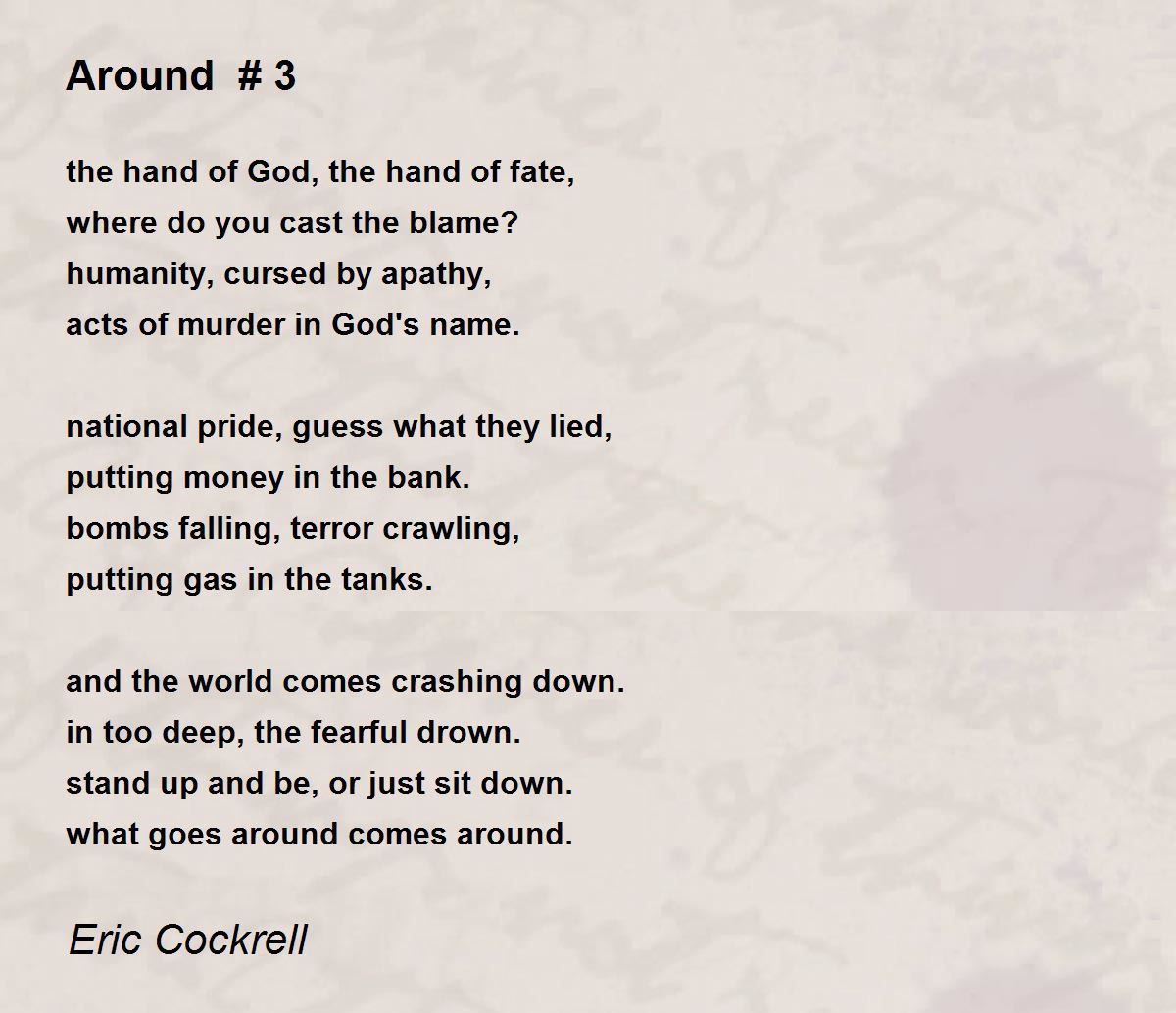 Around # 3

the hand of God, the hand of fate,
where do you cast the blame?
humanity, cursed by apathy,
acts of murder in God's name.

national pride, guess what they lied,
putting money in the bank.
bombs falling, terror crawling,
putting gas in the tanks.

and the world comes crashing down.
in too deep, the fearful drown.
stand up and be, or just sit down.
what goes around comes around.

Eric Cockrell